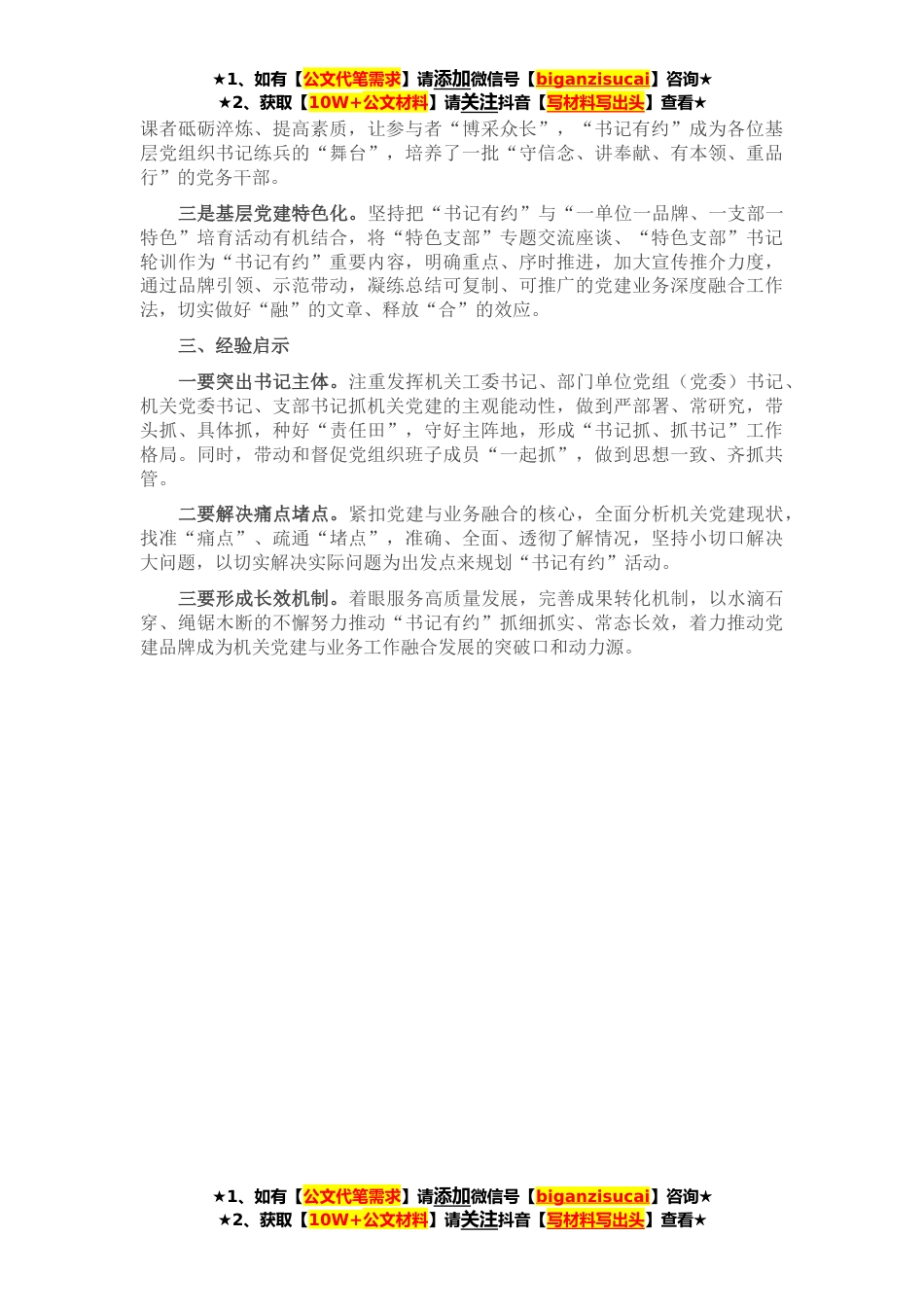 ★1、如有【公文代笔需求】请添加微信号【biganzisucai】咨询★
★2、获取【10W+公文材料】请关注抖音【写材料写出头】查看★

课者砥砺淬炼、提高素质，让参与者“博采众长”，“书记有约”成为各位基层党组织书记练兵的“舞台”，培养了一批“守信念、讲奉献、有本领、重品行”的党务干部。

三是基层党建特色化。坚持把“书记有约”与“一单位一品牌、一支部一特色”培育活动有机结合，将“特色支部”专题交流座谈、“特色支部”书记轮训作为“书记有约”重要内容，明确重点、序时推进，加大宣传推介力度，通过品牌引领、示范带动，凝练总结可复制、可推广的党建业务深度融合工作法，切实做好“融”的文章、释放“合”的效应。

三、经验启示

一要突出书记主体。注重发挥机关工委书记、部门单位党组（党委）书记、机关党委书记、支部书记抓机关党建的主观能动性，做到严部署、常研究，带头抓、具体抓，种好“责任田”，守好主阵地，形成“书记抓、抓书记”工作格局。同时，带动和督促党组织班子成员“一起抓”，做到思想一致、齐抓共管。

二要解决痛点堵点。紧扣党建与业务融合的核心，全面分析机关党建现状，找准“痛点”、疏通“堵点”，准确、全面、透彻了解情况，坚持小切口解决大问题，以切实解决实际问题为出发点来规划“书记有约”活动。

三要形成长效机制。着眼服务高质量发展，完善成果转化机制，以水滴石穿、绳锯木断的不懈努力推动“书记有约”抓细抓实、常态长效，着力推动党建品牌成为机关党建与业务工作融合发展的突破口和动力源。

★1、如有【公文代笔需求】请添加微信号【biganzisucai】咨询★
★2、获取【10W+公文材料】请关注抖音【写材料写出头】查看★